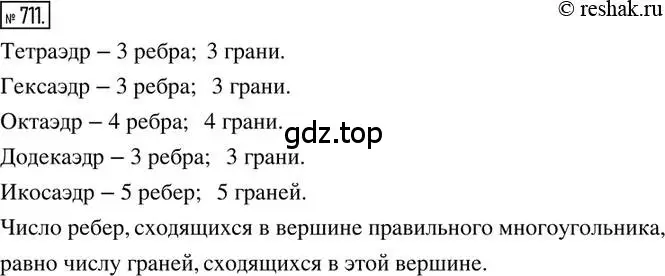 № 711.

© reshak.ru

Тетраэдр – 3 ребра; 3 грани.

Гексаэдр – 3 ребра; 3 грани.

Октаэдр – 4 ребра; 4 грани.

gdz.top

Додекаэдр – 3 ребра; 3 грани.

Икосаэдр – 5 ребер; 5 граней.

Число ребер, сходящихся в вершине правильного многоугольника, равно числу граней, сходящихся в этой вершине.